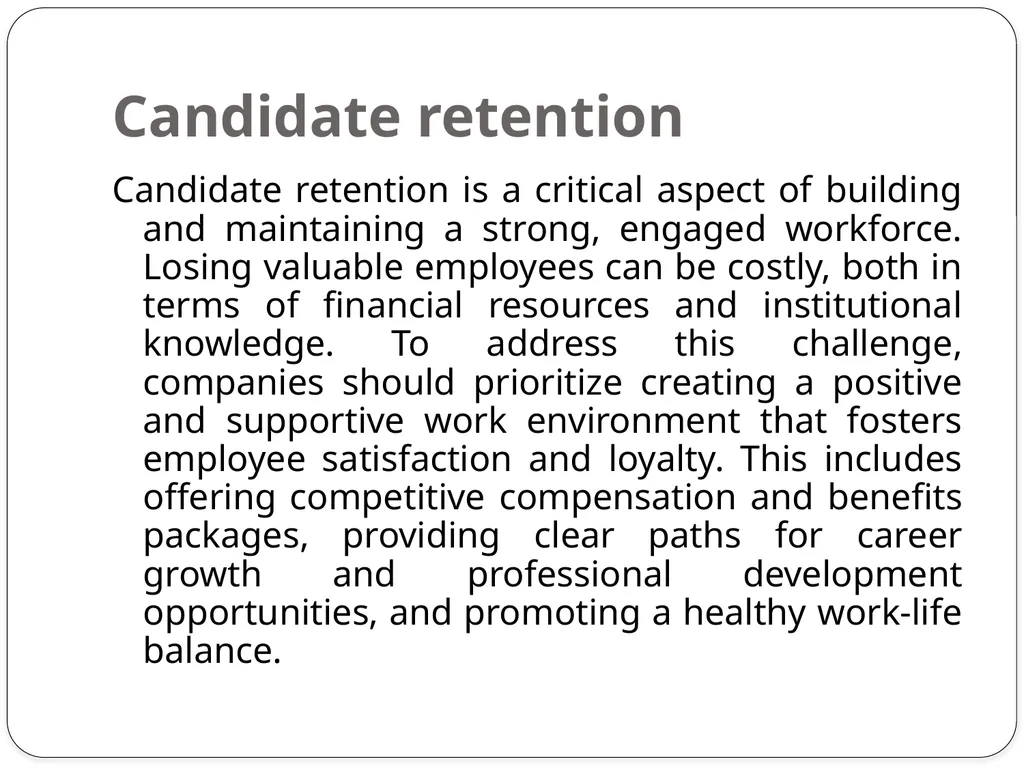 Candidate retention

Candidate retention is a critical aspect of building and maintaining a strong, engaged workforce. Losing valuable employees can be costly, both in terms of financial resources and institutional knowledge. To address this challenge, companies should prioritize creating a positive and supportive work environment that fosters employee satisfaction and loyalty. This includes offering competitive compensation and benefits packages, providing clear paths for career growth and professional development opportunities, and promoting a healthy work-life balance.